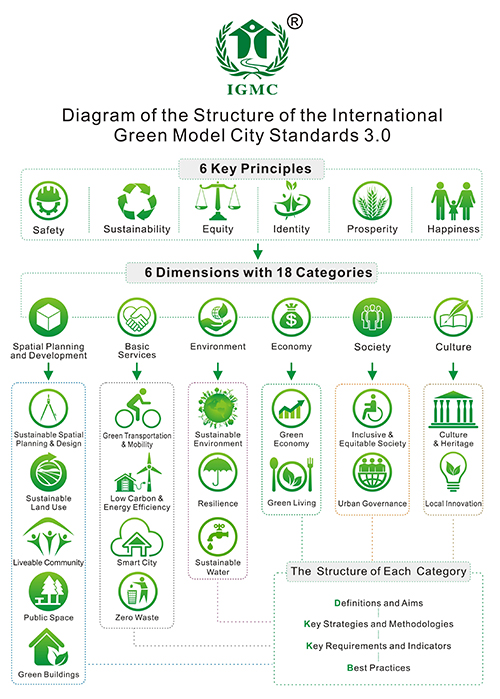 ®
IGMC

Diagram of the Structure of the International Green Model City Standards 3.0

6 Key Principles

Safety
Sustainability
Equity
Identity
Prosperity
Happiness

6 Dimensions with 18 Categories

Spatial Planning and Development
Basic Services
Environment
Economy
Society
Culture

Sustainable Spatial Planning & Design
Sustainable Land Use
Liveable Community
Public Space
Green Buildings

Green Transportation & Mobility
Low Carbon & Energy Efficiency
Smart City
Zero Waste

Sustainable Environment
Resilience
Sustainable Water

Green Economy
Green Living

Inclusive & Equitable Society
Urban Governance

Culture & Heritage
Local Innovation

The Structure of Each Category

Definitions and Aims
Key Strategies and Methodologies
Key Requirements and Indicators
Best Practices